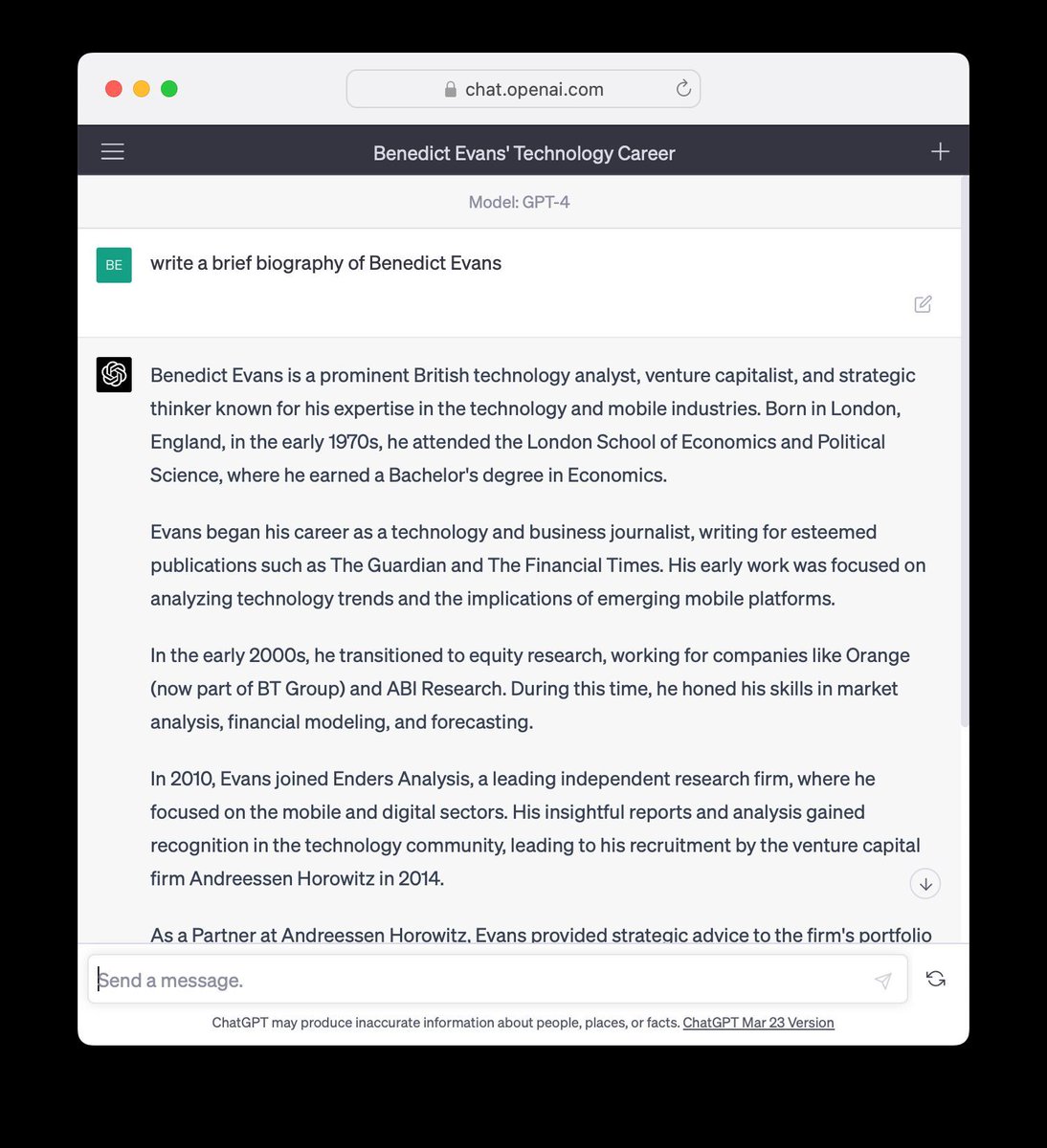 chat.openai.com

Benedict Evans' Technology Career

Model: GPT-4

BE

write a brief biography of Benedict Evans

Benedict Evans is a prominent British technology analyst, venture capitalist, and strategic thinker known for his expertise in the technology and mobile industries. Born in London, England, in the early 1970s, he attended the London School of Economics and Political Science, where he earned a Bachelor's degree in Economics.

Evans began his career as a technology and business journalist, writing for esteemed publications such as The Guardian and The Financial Times. His early work was focused on analyzing technology trends and the implications of emerging mobile platforms.

In the early 2000s, he transitioned to equity research, working for companies like Orange (now part of BT Group) and ABI Research. During this time, he honed his skills in market analysis, financial modeling, and forecasting.

In 2010, Evans joined Enders Analysis, a leading independent research firm, where he focused on the mobile and digital sectors. His insightful reports and analysis gained recognition in the technology community, leading to his recruitment by the venture capital firm Andreessen Horowitz in 2014.

As a Partner at Andreessen Horowitz, Evans provided strategic advice to the firm's portfolio

Send a message.

ChatGPT may produce inaccurate information about people, places, or facts. ChatGPT Mar 23 Version